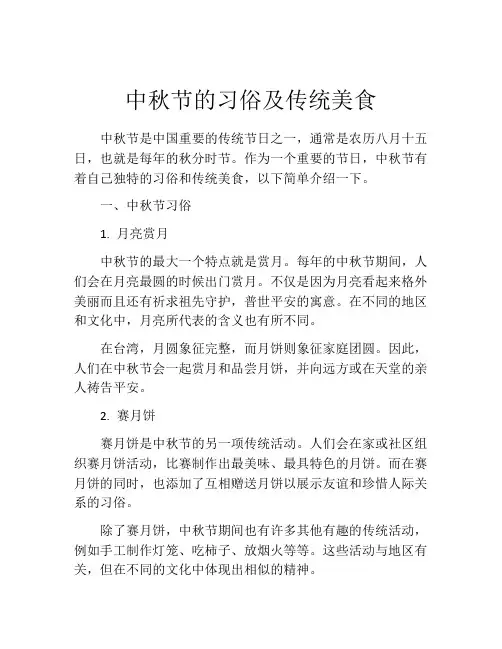 中秋节的习俗及传统美食

中秋节是中国重要的传统节日之一，通常是农历八月十五日，也就是每年的秋分时节。作为一个重要的节日，中秋节有着自己独特的习俗和传统美食，以下简单介绍一下。

一、中秋节习俗

1. 月亮赏月

中秋节的最大一个特点就是赏月。每年的中秋节期间，人们会在月亮最圆的时候出门赏月。不仅是因为月亮看起来格外美丽而且还有祈求祖先守护，普世平安的寓意。在不同的地区和文化中，月亮所代表的含义也有所不同。

在台湾，月圆象征完整，而月饼则象征家庭团圆。因此，人们在中秋节会一起赏月和品尝月饼，并向远方或在天堂的亲人祷告平安。

2. 赛月饼

赛月饼是中秋节的另一项传统活动。人们会在家或社区组织赛月饼活动，比赛制作出最美味、最具特色的月饼。而在赛月饼的同时，也添加了互相赠送月饼以展示友谊和珍惜人际关系的习俗。

除了赛月饼，中秋节期间也有许多其他有趣的传统活动，例如手工制作灯笼、吃柿子、放烟火等等。这些活动与地区有关，但在不同的文化中体现出相似的精神。